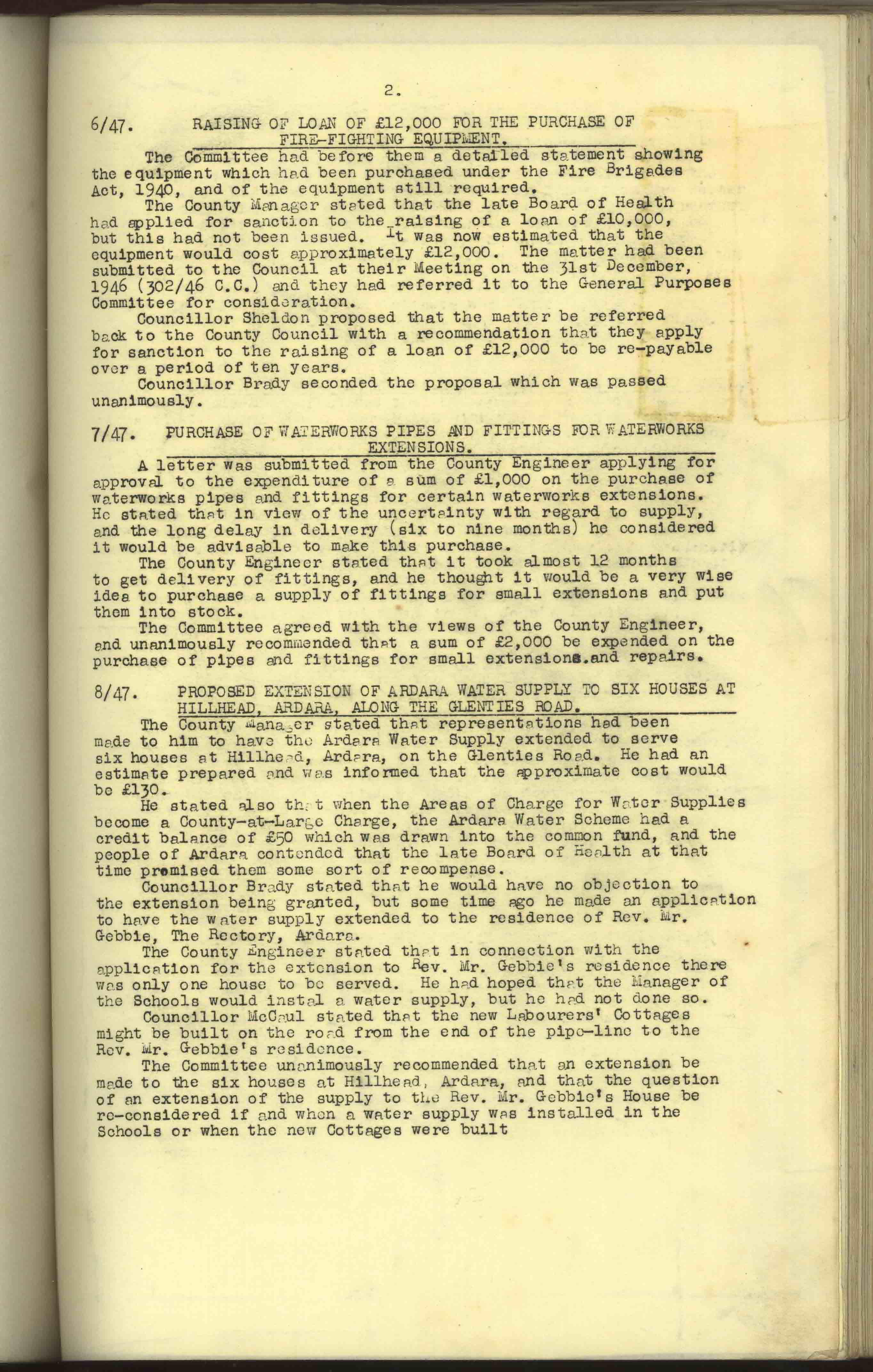 2.

6/47. RAISING OF LOAN OF £12,000 FOR THE PURCHASE OF FIRE-FIGHTING EQUIPMENT.

The Committee had before them a detailed statement showing the equipment which had been purchased under the Fire Brigades Act, 1940, and of the equipment still required.

The County Manager stated that the late Board of Health had applied for sanction to the raising of a loan of £10,000, but this had not been issued. It was now estimated that the equipment would cost approximately £12,000. The matter had been submitted to the Council at their Meeting on the 31st December, 1946 (302/46 C.C.) and they had referred it to the General Purposes Committee for consideration.

Councillor Sheldon proposed that the matter be referred back to the County Council with a recommendation that they apply for sanction to the raising of a loan of £12,000 to be re-payable over a period of ten years.

Councillor Brady seconded the proposal which was passed unanimously.

7/47. PURCHASE OF WATERWORKS PIPES AND FITTINGS FOR WATERWORKS EXTENSIONS.

A letter was submitted from the County Engineer applying for approval to the expenditure of a sum of £1,000 on the purchase of waterworks pipes and fittings for certain waterworks extensions. He stated that in view of the uncertainty with regard to supply, and the long delay in delivery (six to nine months) he considered it would be advisable to make this purchase.

The County Engineer stated that it took almost 12 months to get delivery of fittings, and he thought it would be a very wise idea to purchase a supply of fittings for small extensions and put them into stock.

The Committee agreed with the views of the County Engineer, and unanimously recommended that a sum of £2,000 be expended on the purchase of pipes and fittings for small extensions.and repairs.

8/47. PROPOSED EXTENSION OF ARDARA WATER SUPPLY TO SIX HOUSES AT HILLHEAD, ARDARA, ALONG THE GLENTIES ROAD.

The County Manager stated that representations had been made to him to have the Ardara Water Supply extended to serve six houses at Hillhead, Ardara, on the Glenties Road. He had an estimate prepared and was informed that the approximate cost would be £130.

He stated also that when the Areas of Charge for Water Supplies become a County-at-Large Charge, the Ardara Water Scheme had a credit balance of £50 which was drawn into the common fund, and the people of Ardara contended that the late Board of Health at that time promised them some sort of recompense.

Councillor Brady stated that he would have no objection to the extension being granted, but some time ago he made an application to have the water supply extended to the residence of Rev. Mr. Gebbie, The Rectory, Ardara.

The County Engineer stated that in connection with the application for the extension to Rev. Mr. Gebbie's residence there was only one house to be served. He had hoped that the Manager of the Schools would instal a water supply, but he had not done so.

Councillor McCaul stated that the new Labourers' Cottages might be built on the road from the end of the pipe-line to the Rev. Mr. Gebbie's residence.

The Committee unanimously recommended that an extension be made to the six houses at Hillhead, Ardara, and that the question of an extension of the supply to the Rev. Mr. Gebbie's House be re-considered if and when a water supply was installed in the Schools or when the new Cottages were built